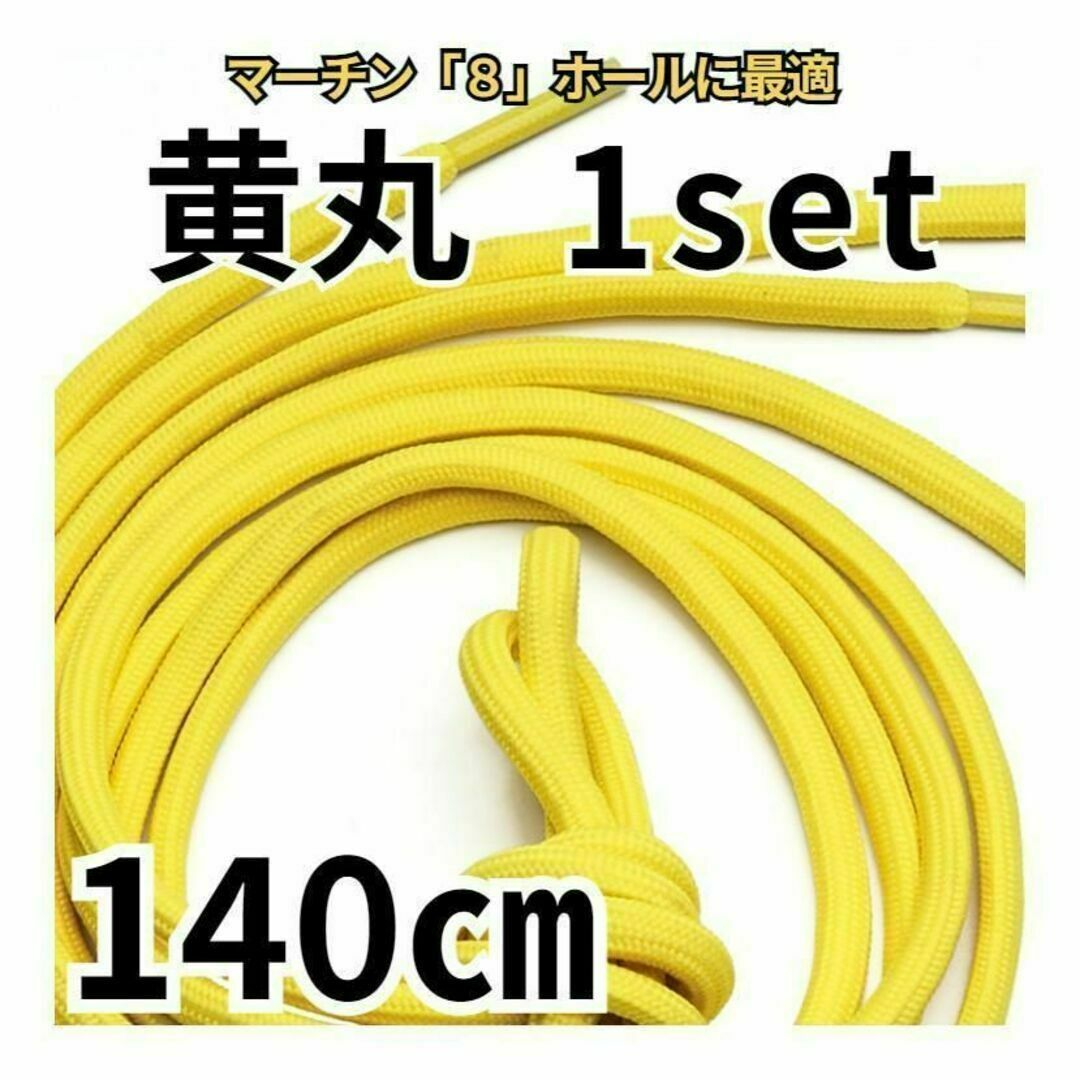 マーチン「8」ホールに最適

黄丸 1set

140㎝